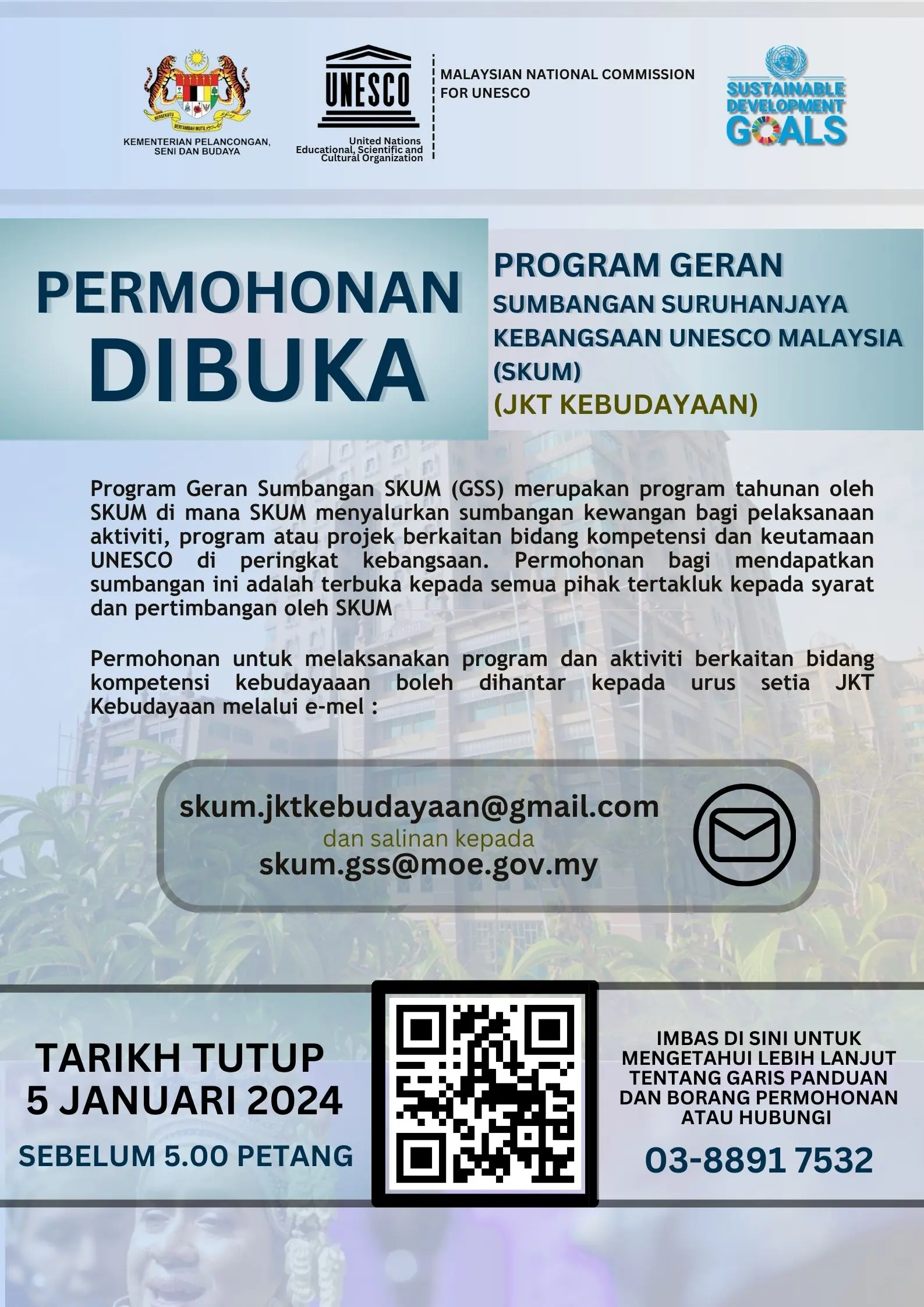 BERSEKUTU BERTAMBAH MUTU

KEMENTERIAN PELANCONGAN, SENI DAN BUDAYA

UNESCO

United Nations Educational, Scientific and Cultural Organization

MALAYSIAN NATIONAL COMMISSION FOR UNESCO

SUSTAINABLE DEVELOPMENT GOALS

PERMOHONAN DIBUKA

PROGRAM GERAN
SUMBANGAN SURUHANJAYA KEBANGSAAN UNESCO MALAYSIA (SKUM)
(JKT KEBUDAYAAN)

Program Geran Sumbangan SKUM (GSS) merupakan program tahunan oleh SKUM di mana SKUM menyalurkan sumbangan kewangan bagi pelaksanaan aktiviti, program atau projek berkaitan bidang kompetensi dan keutamaan UNESCO di peringkat kebangsaan. Permohonan bagi mendapatkan sumbangan ini adalah terbuka kepada semua pihak tertakluk kepada syarat dan pertimbangan oleh SKUM

Permohonan untuk melaksanakan program dan aktiviti berkaitan bidang kompetensi kebudayaaan boleh dihantar kepada urus setia JKT Kebudayaan melalui e-mel :

skum.jktkebudayaan@gmail.com
dan salinan kepada
skum.gss@moe.gov.my

TARIKH TUTUP
5 JANUARI 2024
SEBELUM 5.00 PETANG

IMBAS DI SINI UNTUK MENGETAHUI LEBIH LANJUT TENTANG GARIS PANDUAN DAN BORANG PERMOHONAN ATAU HUBUNGI
03-8891 7532